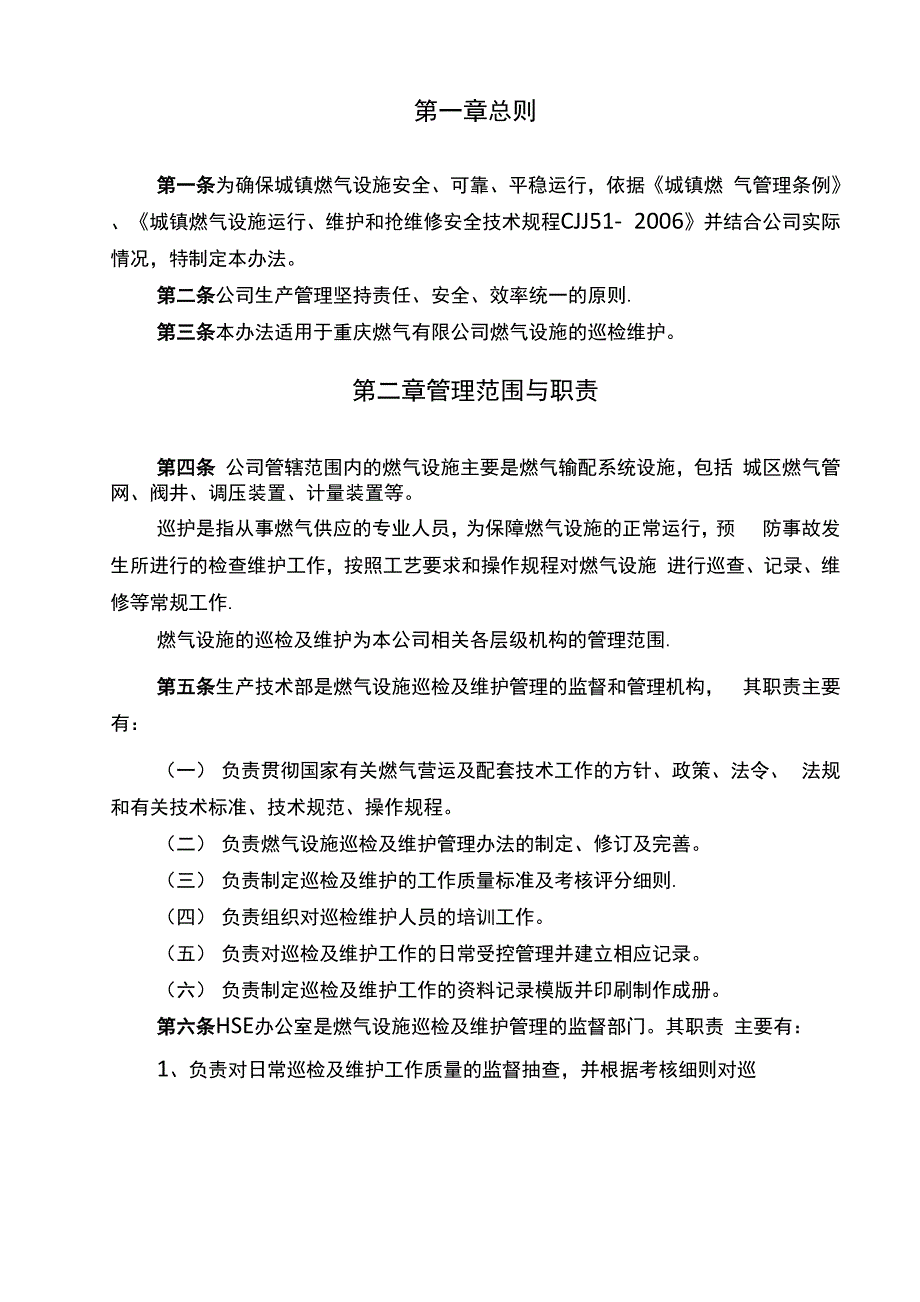 第一章总则

第一条为确保城镇燃气设施安全、可靠、平稳运行，依据《城镇燃 气管理条例》、《城镇燃气设施运行、维护和抢维修安全技术规程CJJ51- 2006》并结合公司实际情况，特制定本办法。

第二条公司生产管理坚持责任、安全、效率统一的原则.

第三条本办法适用于重庆燃气有限公司燃气设施的巡检维护。

第二章管理范围与职责

第四条 公司管辖范围内的燃气设施主要是燃气输配系统设施，包括 城区燃气管网、阀井、调压装置、计量装置等。

巡护是指从事燃气供应的专业人员，为保障燃气设施的正常运行，预 防事故发生所进行的检查维护工作，按照工艺要求和操作规程对燃气设施 进行巡查、记录、维修等常规工作.

燃气设施的巡检及维护为本公司相关各层级机构的管理范围.

第五条生产技术部是燃气设施巡检及维护管理的监督和管理机构， 其职责主要有：

（一） 负责贯彻国家有关燃气营运及配套技术工作的方针、政策、法令、 法规和有关技术标准、技术规范、操作规程。

（二） 负责燃气设施巡检及维护管理办法的制定、修订及完善。

（三） 负责制定巡检及维护的工作质量标准及考核评分细则.

（四） 负责组织对巡检维护人员的培训工作。

（五） 负责对巡检及维护工作的日常受控管理并建立相应记录。

（六） 负责制定巡检及维护工作的资料记录模版并印刷制作成册。

第六条HSE办公室是燃气设施巡检及维护管理的监督部门。其职责 主要有：

1、负责对日常巡检及维护工作质量的监督抽查，并根据考核细则对巡